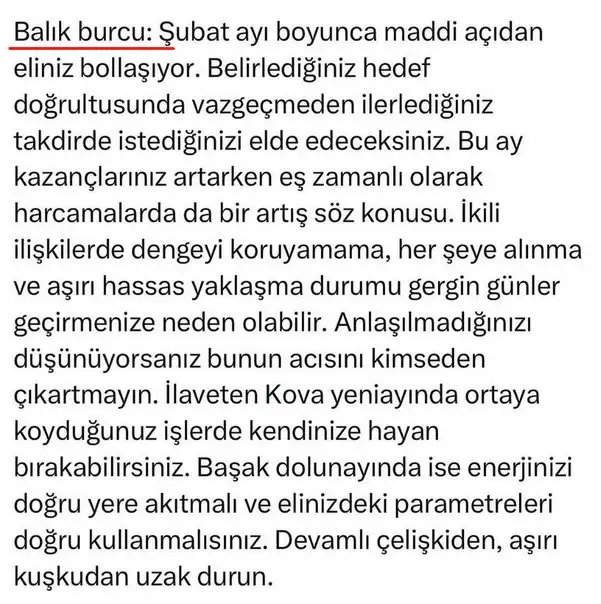 Balık burcu: Şubat ayı boyunca maddi açıdan eliniz bollaşıyor. Belirlediğiniz hedef doğrultusunda vazgeçmeden ilerlediğiniz takdirde istediğinizi elde edeceksiniz. Bu ay kazançlarınız artarken eş zamanlı olarak harcamalarda da bir artış söz konusu. İkili ilişkilerde dengeyi koruyamama, her şeye alınma ve aşırı hassas yaklaşma durumu gergin günler geçirmenize neden olabilir. Anlaşılmadığınızı düşünüyorsanız bunun acısını kimseden çıkartmayın. İlaveten Kova yeniayında ortaya koyduğunuz işlerde kendinize hayan bırakabilirsiniz. Başak dolunayında ise enerjinizi doğru yere akıtmalı ve elinizdeki parametreleri doğru kullanmalısınız. Devamlı çelişkiden, aşırı kuşkudan uzak durun.